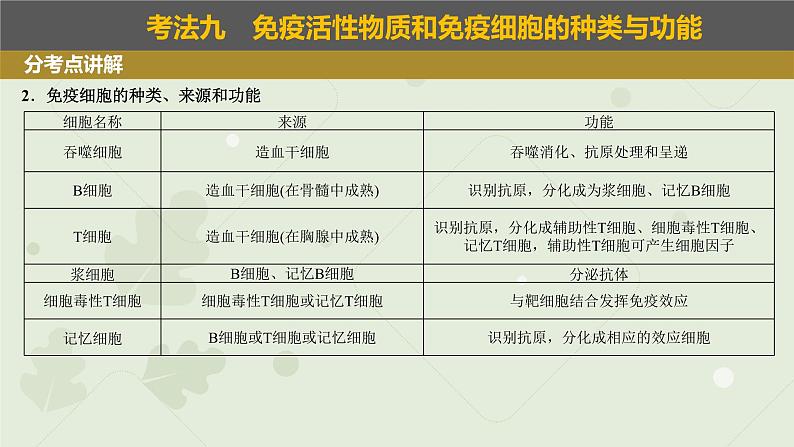 考法九 免疫活性物质和免疫细胞的种类与功能

分考点讲解

2.免疫细胞的种类、来源和功能

| 细胞名称 | 来源 | 功能 |
|---|---|---|
| 吞噬细胞 | 造血干细胞 | 吞噬消化、抗原处理和呈递 |
| B细胞 | 造血干细胞(在骨髓中成熟) | 识别抗原,分化成为浆细胞、记忆B细胞 |
| T细胞 | 造血干细胞(在胸腺中成熟) | 识别抗原,分化成辅助性T细胞、细胞毒性T细胞、记忆T细胞,辅助性T细胞可产生细胞因子 |
| 浆细胞 | B细胞、记忆B细胞 | 分泌抗体 |
| 细胞毒性T细胞 | 细胞毒性T细胞或记忆T细胞 | 与靶细胞结合发挥免疫效应 |
| 记忆细胞 | B细胞或T细胞或记忆细胞 | 识别抗原,分化成相应的效应细胞 |